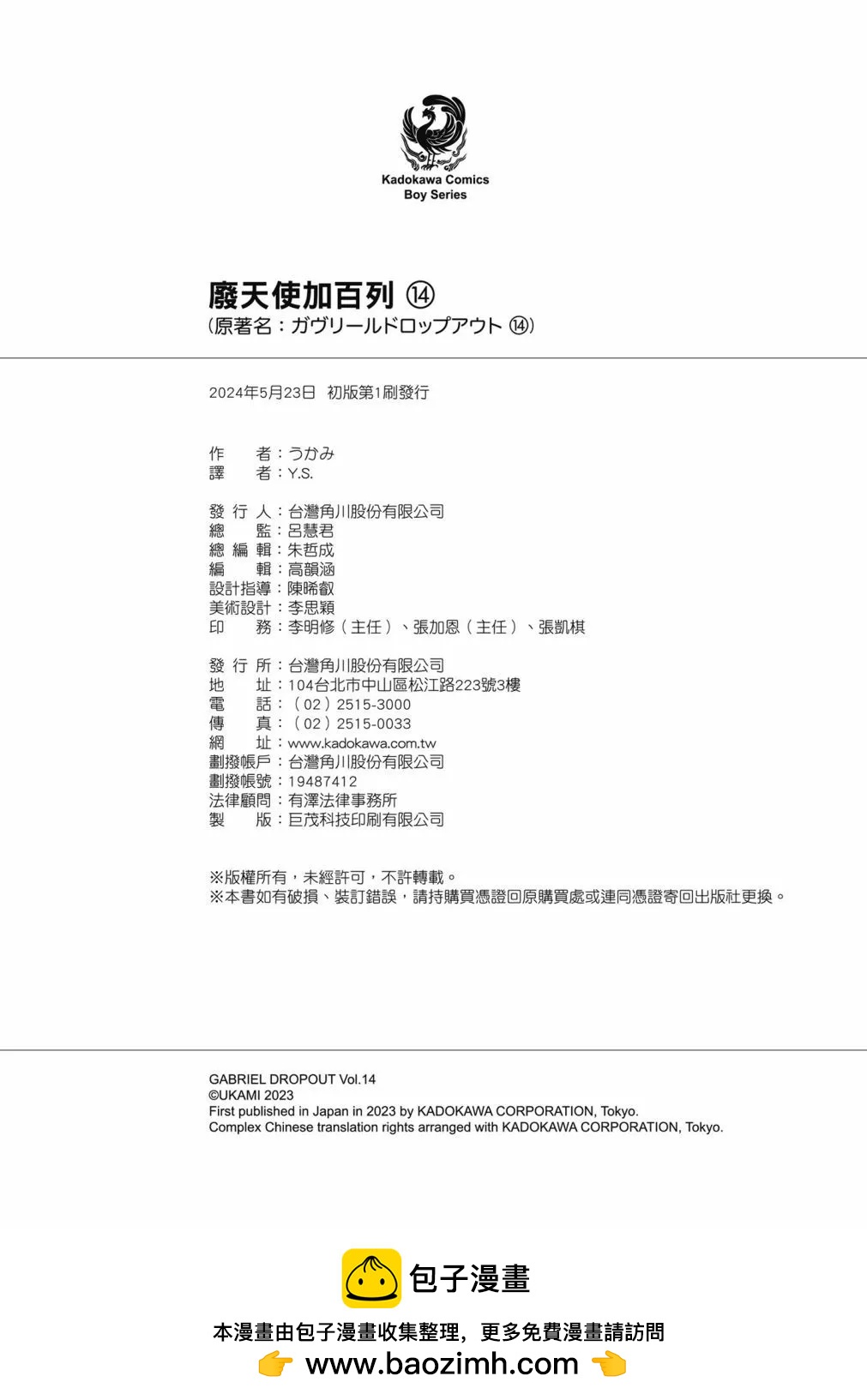 Kadokawa Comics
Boy Series

廢天使加百列 ⑭
(原著名：ガヴリールドロップアウト ⑭)

2024年5月23日 初版第1刷發行

作　　者：うかみ
譯　　者：Y.S.

發 行 人：台灣角川股份有限公司
總　　監：呂慧君
總 編 輯：朱哲成
編　　輯：高韻涵
設計指導：陳晞叡
美術設計：李思穎
印　　務：李明修（主任）、張加恩（主任）、張凱棋

發 行 所：台灣角川股份有限公司
地　　址：104台北市中山區松江路223號3樓
電　　話：（02）2515-3000
傳　　真：（02）2515-0033
網　　址：www.kadokawa.com.tw
劃撥帳戶：台灣角川股份有限公司
劃撥帳號：19487412
法律顧問：有澤法律事務所
製　　版：巨茂科技印刷有限公司

※版權所有，未經許可，不許轉載。
※本書如有破損、裝訂錯誤，請持購買憑證回原購買處或連同憑證寄回出版社更換。

GABRIEL DROPOUT Vol.14
©UKAMI 2023
First published in Japan in 2023 by KADOKAWA CORPORATION, Tokyo.
Complex Chinese translation rights arranged with KADOKAWA CORPORATION, Tokyo.

包子漫畫
本漫畫由包子漫畫收集整理，更多免費漫畫請訪問
www.baozimh.com